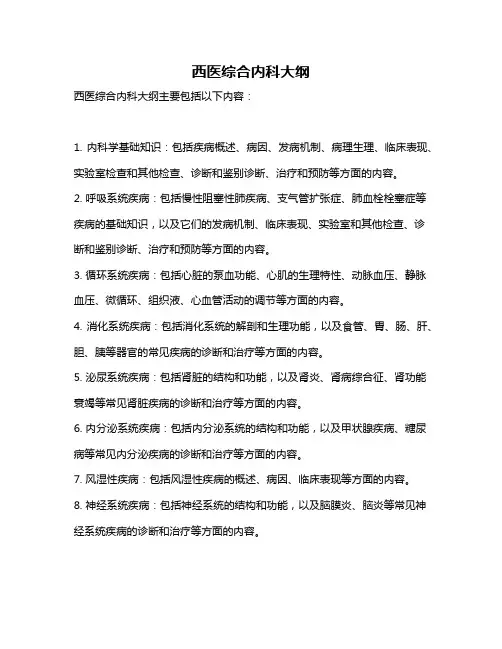 西医综合内科大纲

西医综合内科大纲主要包括以下内容：

1. 内科学基础知识：包括疾病概述、病因、发病机制、病理生理、临床表现、实验室检查和其他检查、诊断和鉴别诊断、治疗和预防等方面的内容。

2. 呼吸系统疾病：包括慢性阻塞性肺疾病、支气管扩张症、肺血栓栓塞症等疾病的基础知识，以及它们的发病机制、临床表现、实验室和其他检查、诊断和鉴别诊断、治疗和预防等方面的内容。

3. 循环系统疾病：包括心脏的泵血功能、心肌的生理特性、动脉血压、静脉血压、微循环、组织液、心血管活动的调节等方面的内容。

4. 消化系统疾病：包括消化系统的解剖和生理功能，以及食管、胃、肠、肝、胆、胰等器官的常见疾病的诊断和治疗等方面的内容。

5. 泌尿系统疾病：包括肾脏的结构和功能，以及肾炎、肾病综合征、肾功能衰竭等常见肾脏疾病的诊断和治疗等方面的内容。

6. 内分泌系统疾病：包括内分泌系统的结构和功能，以及甲状腺疾病、糖尿病等常见内分泌疾病的诊断和治疗等方面的内容。

7. 风湿性疾病：包括风湿性疾病的概述、病因、临床表现等方面的内容。

8. 神经系统疾病：包括神经系统的结构和功能，以及脑膜炎、脑炎等常见神经系统疾病的诊断和治疗等方面的内容。